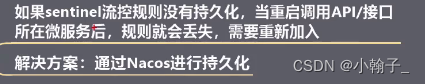 如果sentinel流控规则没有持久化，当重启调用API/接口所在微服务后，规则就会丢失，需要重新加入

解决方案：通过Nacos进行持久化

CSDN @小翰子_